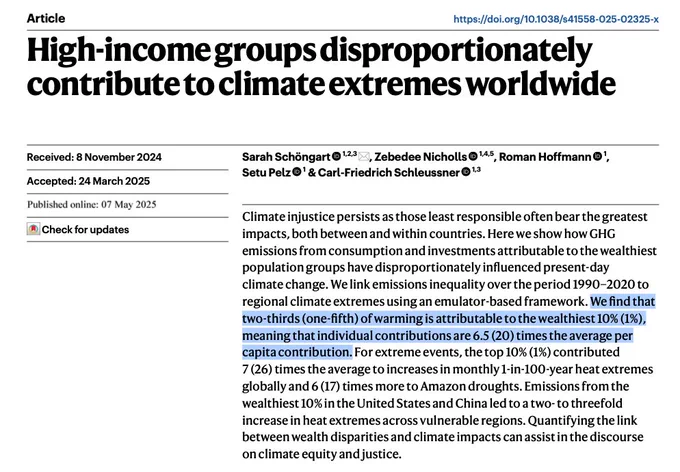 Article

https://doi.org/10.1038/s41558-025-02325-x

High-income groups disproportionately contribute to climate extremes worldwide

Received: 8 November 2024

Accepted: 24 March 2025

Published online: 07 May 2025

Check for updates

Sarah Schöngart $^{1,2,3}$, Zebedee Nicholls $^{1,4,5}$, Roman Hoffmann $^{1}$, Setu Pelz $^{1}$ & Carl-Friedrich Schleussner $^{1,3}$

Climate injustice persists as those least responsible often bear the greatest impacts, both between and within countries. Here we show how GHG emissions from consumption and investments attributable to the wealthiest population groups have disproportionately influenced present-day climate change. We link emissions inequality over the period 1990–2020 to regional climate extremes using an emulator-based framework. We find that two-thirds (one-fifth) of warming is attributable to the wealthiest 10% (1%), meaning that individual contributions are 6.5 (20) times the average per capita contribution. For extreme events, the top 10% (1%) contributed 7 (26) times the average to increases in monthly 1-in-100-year heat extremes globally and 6 (17) times more to Amazon droughts. Emissions from the wealthiest 10% in the United States and China led to a two- to threefold increase in heat extremes across vulnerable regions. Quantifying the link between wealth disparities and climate impacts can assist in the discourse on climate equity and justice.